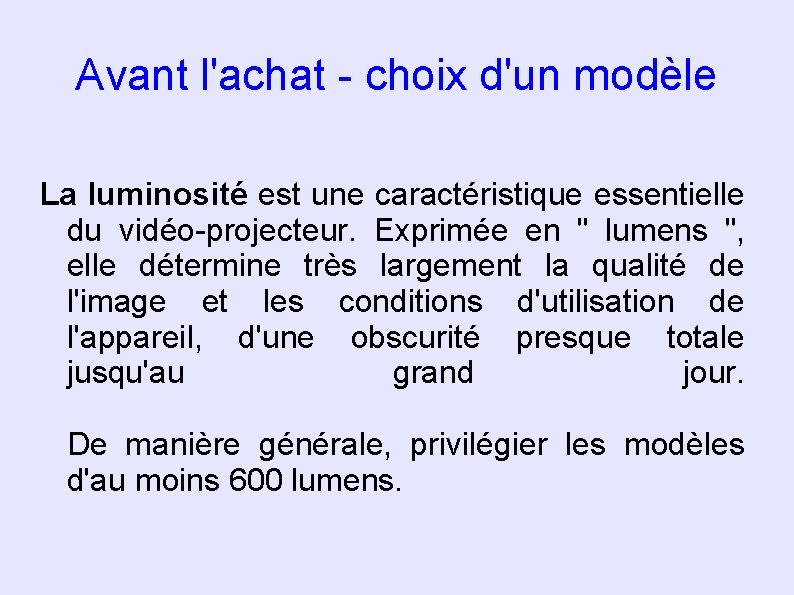 Avant l'achat - choix d'un modèle

La luminosité est une caractéristique essentielle du vidéo-projecteur. Exprimée en " lumens ", elle détermine très largement la qualité de l'image et les conditions d'utilisation de l'appareil, d'une obscurité presque totale jusqu'au grand jour.

De manière générale, privilégier les modèles d'au moins 600 lumens.